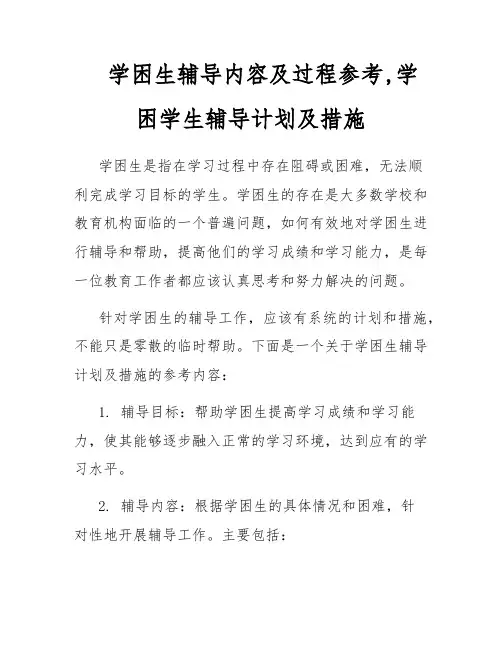 学困生辅导内容及过程参考,学困学生辅导计划及措施

学困生是指在学习过程中存在阻碍或困难，无法顺利完成学习目标的学生。学困生的存在是大多数学校和教育机构面临的一个普遍问题，如何有效地对学困生进行辅导和帮助，提高他们的学习成绩和学习能力，是每一位教育工作者都应该认真思考和努力解决的问题。

针对学困生的辅导工作，应该有系统的计划和措施，不能只是零散的临时帮助。下面是一个关于学困生辅导计划及措施的参考内容：

1. 辅导目标：帮助学困生提高学习成绩和学习能力，使其能够逐步融入正常的学习环境，达到应有的学习水平。

2. 辅导内容：根据学困生的具体情况和困难，针对性地开展辅导工作。主要包括：